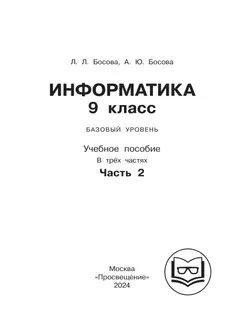 Л. Л. Босова, А. Ю. Босова

ИНФОРМАТИКА
9 класс

БАЗОВЫЙ УРОВЕНЬ

Учебное пособие
В трёх частях
Часть 2

Москва
«Просвещение»
2024